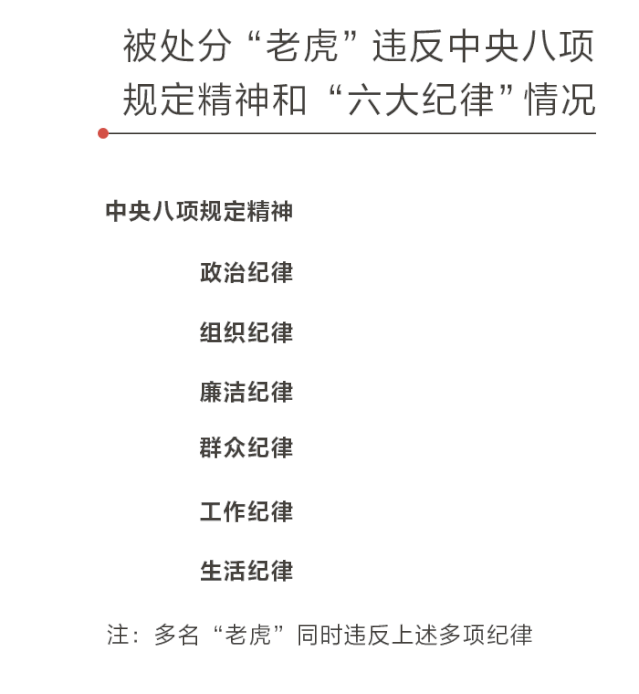 被处分“老虎”违反中央八项规定精神和“六大纪律”情况

中央八项规定精神

政治纪律

组织纪律

廉洁纪律

群众纪律

工作纪律

生活纪律

注：多名“老虎”同时违反上述多项纪律